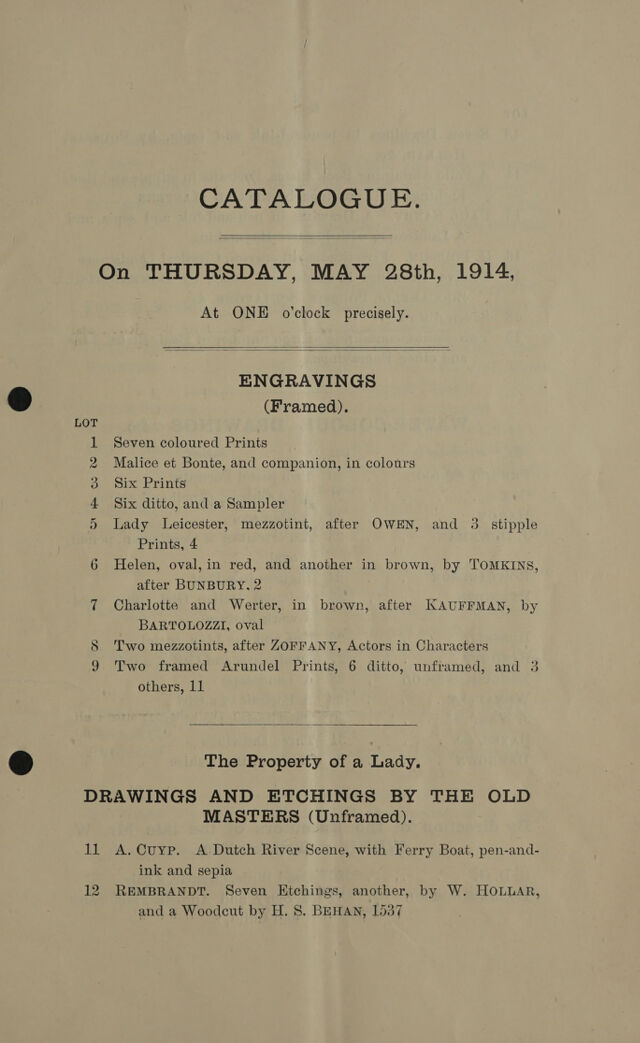 CATALOGUE.

On THURSDAY, MAY 28th, 1914, At ONE o'clock precisely.

ENGRAVINGS
(Framed).

LOT

1 Seven coloured Prints
2 Malice et Bonte, and companion, in colours
3 Six Prints
4 Six ditto, and a Sampler
5 Lady Leicester, mezzotint, after OWEN, and 3 stipple Prints, 4
6 Helen, oval, in red, and another in brown, by TOMKINS, after BUNBURY. 2
7 Charlotte and Werter, in brown, after KAUFFMAN, by BARTOLOZZI, oval
8 Two mezzotints, after ZOFFANY, Actors in Characters
9 Two framed Arundel Prints, 6 ditto, unframed, and 3 others, 11

The Property of a Lady.

DRAWINGS AND ETCHINGS BY THE OLD MASTERS (Unframed).

11 A. CUYP. A Dutch River Scene, with Ferry Boat, pen-and-ink and sepia
12 REMBRANDT. Seven Etchings, another, by W. HOLLAR, and a Woodcut by H. S. BEHAN, 1537